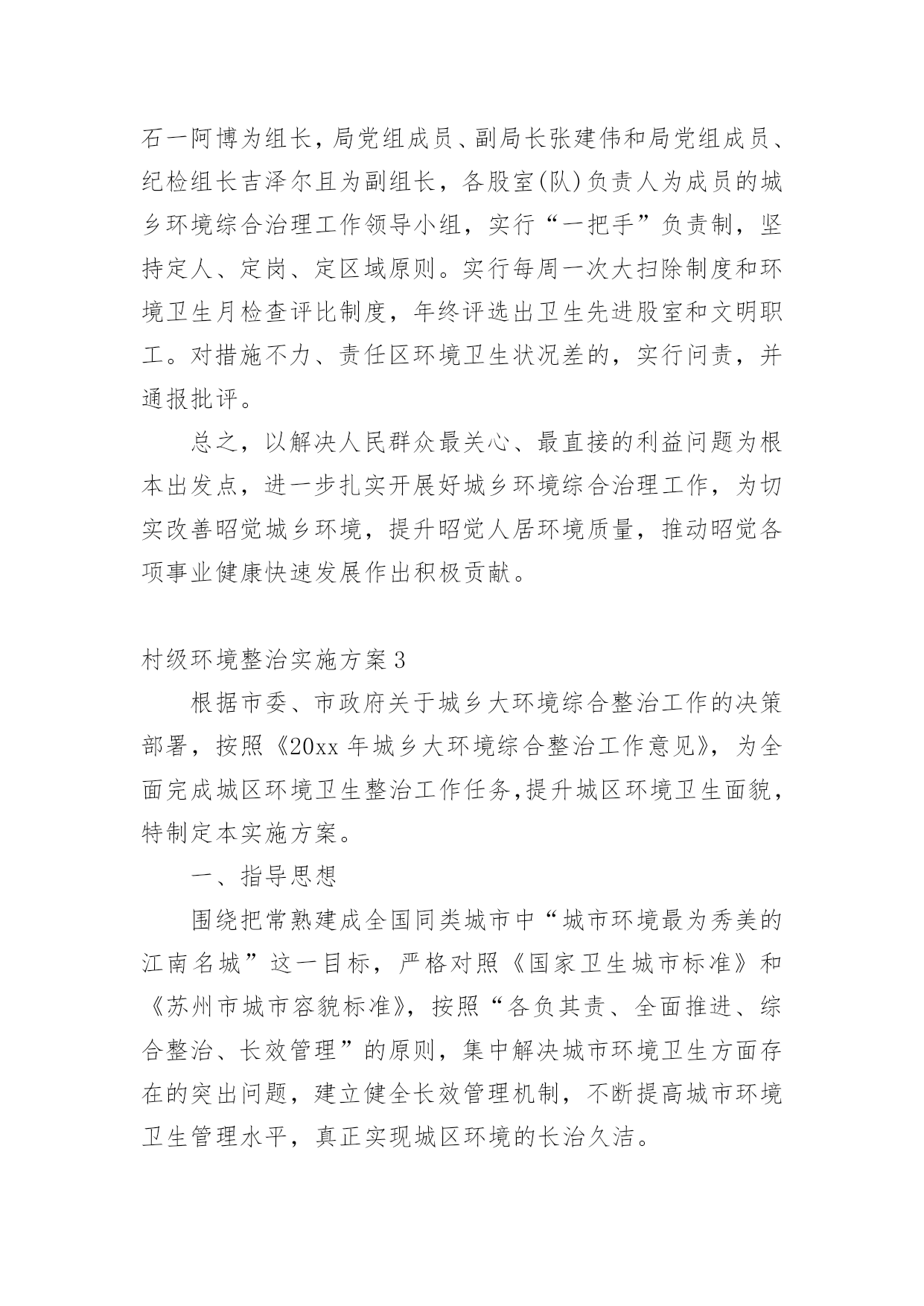 石一阿博为组长，局党组成员、副局长张建伟和局党组成员、纪检组长吉泽尔且为副组长，各股室(队)负责人为成员的城乡环境综合治理工作领导小组，实行“一把手”负责制，坚持定人、定岗、定区域原则。实行每周一次大扫除制度和环境卫生月检查评比制度，年终评选出卫生先进股室和文明职工。对措施不力、责任区环境卫生状况差的，实行问责，并通报批评。

总之，以解决人民群众最关心、最直接的利益问题为根本出发点，进一步扎实开展好城乡环境综合治理工作，为切实改善昭觉城乡环境，提升昭觉人居环境质量，推动昭觉各项事业健康快速发展作出积极贡献。

村级环境整治实施方案3

根据市委、市政府关于城乡大环境综合整治工作的决策部署，按照《20xx年城乡大环境综合整治工作意见》，为全面完成城区环境卫生整治工作任务,提升城区环境卫生面貌，特制定本实施方案。

一、指导思想

围绕把常熟建成全国同类城市中“城市环境最为秀美的江南名城”这一目标，严格对照《国家卫生城市标准》和《苏州市城市容貌标准》，按照“各负其责、全面推进、综合整治、长效管理”的原则，集中解决城市环境卫生方面存在的突出问题，建立健全长效管理机制，不断提高城市环境卫生管理水平，真正实现城区环境的长治久洁。